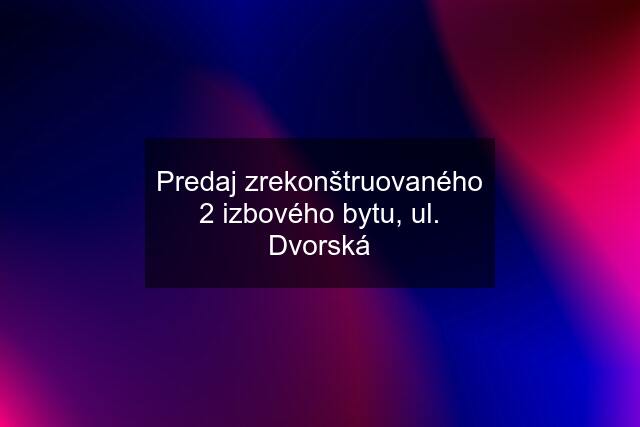 Predaj zrekonštruovaného 2 izbového bytu, ul. Dvorská